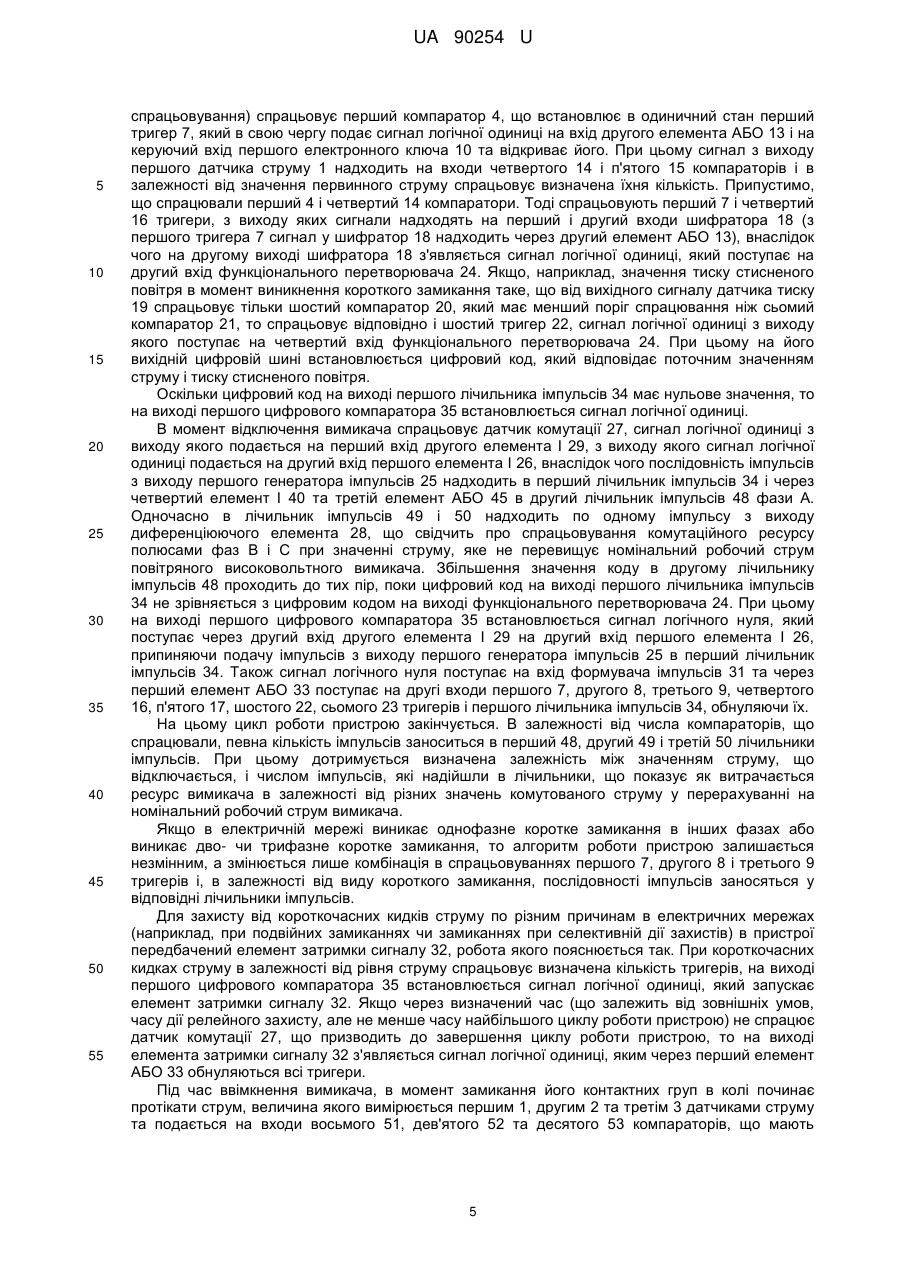 UA 90254 U

спрацьовування) спрацьовує перший компаратор 4, що встановлює в одиничний стан перший тригер 7, який в свою чергу подає сигнал логічної одиниці на вхід другого елемента АБО 13 і на керуючий вхід першого електронного ключа 10 та відкриває його. При цьому сигнал з виходу першого датчика струму 1 надходить на входи четвертого 14 і п'ятого 15 компараторів і в залежності від значення первинного струму спрацьовує визначена їхня кількість. Припустимо, що спрацювали перший 4 і четвертий 14 компаратори. Тоді спрацьовують перший 7 і четвертий 16 тригери, з виходу яких сигнали надходять на перший і другий входи шифратора 18 (з першого тригера 7 сигнал у шифратор 18 надходить через другий елемент АБО 13), внаслідок чого на другому виході шифратора 18 з'являється сигнал логічної одиниці, який поступає на другий вхід функціонального перетворювача 24. Якщо, наприклад, значення тиску стисненого повітря в момент виникнення короткого замикання таке, що від вихідного сигналу датчика тиску 19 спрацьовує тільки шостий компаратор 20, який має менший поріг спрацювання ніж сьомий компаратор 21, то спрацьовує відповідно і шостий тригер 22, сигнал логічної одиниці з виходу якого поступає на четвертий вхід функціонального перетворювача 24. При цьому на його вихідній цифровій шині встановлюється цифровий код, який відповідає поточним значенням струму і тиску стисненого повітря.

Оскільки цифровий код на виході першого лічильника імпульсів 34 має нульове значення, то на виході першого цифрового компаратора 35 встановлюється сигнал логічної одиниці.

В момент відключення вимикача спрацьовує датчик комутації 27, сигнал логічної одиниці з виходу якого подається на перший вхід другого елемента І 29, з виходу якого сигнал логічної одиниці подається на другий вхід першого елемента І 26, внаслідок чого послідовність імпульсів з виходу першого генератора імпульсів 25 надходить в перший лічильник імпульсів 34 і через четвертий елемент І 40 та третій елемент АБО 45 в другий лічильник імпульсів 48 фази А. Одночасно в лічильник імпульсів 49 і 50 надходить по одному імпульсу з виходу диференціюючого елемента 28, що свідчить про спрацьовування комутаційного ресурсу полюсами фаз В і С при значенні струму, яке не перевищує номінальний робочий струм повітряного високовольтного вимикача. Збільшення значення коду в другому лічильнику імпульсів 48 проходить до тих пір, поки цифровий код на виході першого лічильника імпульсів 34 не зрівняється з цифровим кодом на виході функціонального перетворювача 24. При цьому на виході першого цифрового компаратора 35 встановлюється сигнал логічного нуля, який поступає через другий вхід другого елемента І 29 на другий вхід першого елемента І 26, припиняючи подачу імпульсів з виходу першого генератора імпульсів 25 в перший лічильник імпульсів 34. Також сигнал логічного нуля поступає на вхід формувача імпульсів 31 та через перший елемент АБО 33 поступає на другі входи першого 7, другого 8, третього 9, четвертого 16, п'ятого 17, шостого 22, сьомого 23 тригерів і першого лічильника імпульсів 34, обнуляючи їх.

На цьому цикл роботи пристрою закінчується. В залежності від числа компараторів, що спрацювали, певна кількість імпульсів заноситься в перший 48, другий 49 і третій 50 лічильники імпульсів. При цьому дотримується визначена залежність між значенням струму, що відключається, і числом імпульсів, які надійшли в лічильники, що показує як витрачається ресурс вимикача в залежності від різних значень комутованого струму у перерахуванні на номінальний робочий струм вимикача.

Якщо в електричній мережі виникає однофазне коротке замикання в інших фазах або виникає дво- чи трифазне коротке замикання, то алгоритм роботи пристрою залишається незмінним, а змінюється лише комбінація в спрацьовуваннях першого 7, другого 8 і третього 9 тригерів і, в залежності від виду короткого замикання, послідовності імпульсів заносяться у відповідні лічильники імпульсів.

Для захисту від короткочасних кидків струму по різним причинам в електричних мережах (наприклад, при подвійних замиканнях чи замиканнях при селективній дії захистів) в пристрої передбачений елемент затримки сигналу 32, робота якого пояснюється так. При короткочасних кидках струму в залежності від рівня струму спрацьовує визначена кількість тригерів, на виході першого цифрового компаратора 35 встановлюється сигнал логічної одиниці, який запускає елемент затримки сигналу 32. Якщо через визначений час (що залежить від зовнішніх умов, часу дії релейного захисту, але не менше часу найбільшого циклу роботи пристрою) не спрацює датчик комутації 27, що призводить до завершення циклу роботи пристрою, то на виході елемента затримки сигналу 32 з'являється сигнал логічної одиниці, яким через перший елемент АБО 33 обнуляються всі тригери.

Під час ввімкнення вимикача, в момент замикання його контактних груп в колі починає протікати струм, величина якого вимірюється першим 1, другим 2 та третім 3 датчиками струму та подається на входи восьмого 51, дев'ятого 52 та десятого 53 компараторів, що мають

5
10
15
20
25
30
35
40
45
50
55

5